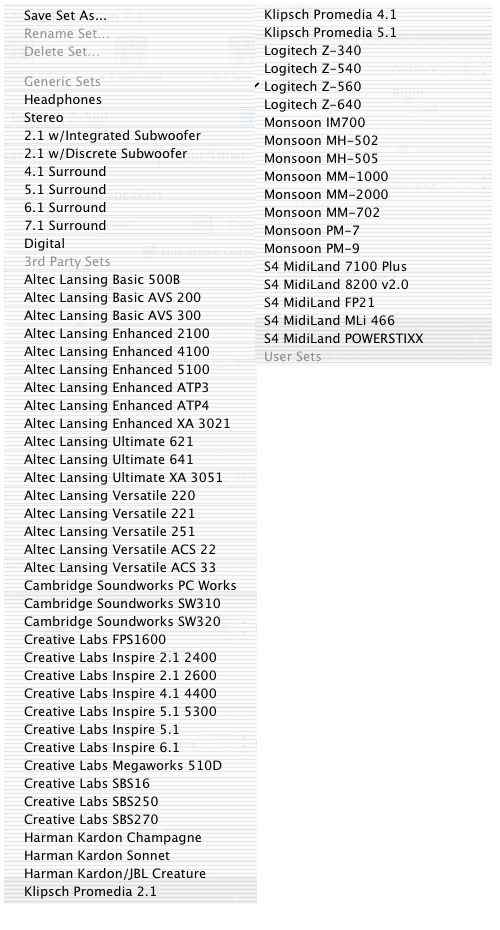 Save Set As...
Rename Set...
Delete Set...

Generic Sets
Headphones
Stereo
2.1 w/Integrated Subwoofer
2.1 w/Discrete Subwoofer
4.1 Surround
5.1 Surround
6.1 Surround
7.1 Surround
Digital
3rd Party Sets
Altec Lansing Basic 500B
Altec Lansing Basic AVS 200
Altec Lansing Basic AVS 300
Altec Lansing Enhanced 2100
Altec Lansing Enhanced 4100
Altec Lansing Enhanced 5100
Altec Lansing Enhanced ATP3
Altec Lansing Enhanced ATP4
Altec Lansing Enhanced XA 3021
Altec Lansing Ultimate 621
Altec Lansing Ultimate 641
Altec Lansing Ultimate XA 3051
Altec Lansing Versatile 220
Altec Lansing Versatile 221
Altec Lansing Versatile 251
Altec Lansing Versatile ACS 22
Altec Lansing Versatile ACS 33
Cambridge Soundworks PC Works
Cambridge Soundworks SW310
Cambridge Soundworks SW320
Creative Labs FPS1600
Creative Labs Inspire 2.1 2400
Creative Labs Inspire 2.1 2600
Creative Labs Inspire 4.1 4400
Creative Labs Inspire 5.1 5300
Creative Labs Inspire 5.1
Creative Labs Inspire 6.1
Creative Labs Megaworks 510D
Creative Labs SBS16
Creative Labs SBS250
Creative Labs SBS270
Harman Kardon Champagne
Harman Kardon Sonnet
Harman Kardon/JBL Creature
Klipsch Promedia 2.1

Klipsch Promedia 4.1
Klipsch Promedia 5.1
Logitech Z-340
Logitech Z-540
✓ Logitech Z-560
Logitech Z-640
Monsoon IM700
Monsoon MH-502
Monsoon MH-505
Monsoon MM-1000
Monsoon MM-2000
Monsoon MM-702
Monsoon PM-7
Monsoon PM-9
S4 MidiLand 7100 Plus
S4 MidiLand 8200 v2.0
S4 MidiLand FP21
S4 MidiLand MLi 466
S4 MidiLand POWERSTIXX
User Sets